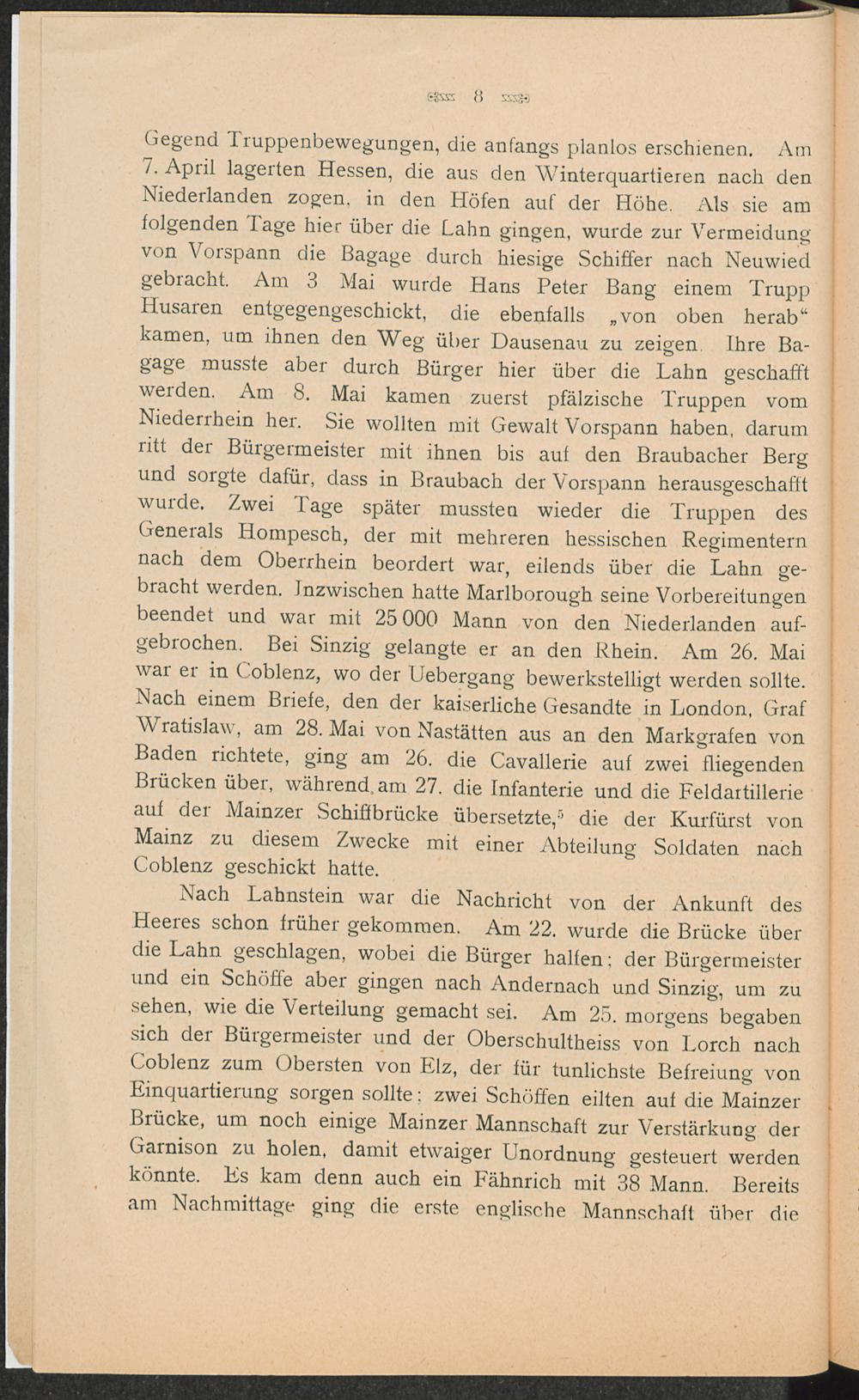 8

Gegend Truppenbewegungen, die anfangs planlos erschienen. Am 7. April lagerten Hessen, die aus den Winterquartieren nach den Niederlanden zogen, in den Höfen auf der Höhe. Als sie am folgenden Tage hier über die Lahn gingen, wurde zur Vermeidung von Vorspann die Bagage durch hiesige Schiffer nach Neuwied gebracht. Am 3 Mai wurde Hans Peter Bang einem Trupp Husaren entgegengeschickt, die ebenfalls „von oben herab“ kamen, um ihnen den Weg über Dausenau zu zeigen. Ihre Bagage musste aber durch Bürger hier über die Lahn geschafft werden. Am 8. Mai kamen zuerst pfälzische Truppen vom Niederrhein her. Sie wollten mit Gewalt Vorspann haben, darum ritt der Bürgermeister mit ihnen bis auf den Braubacher Berg und sorgte dafür, dass in Braubach der Vorspann herausgeschafft wurde. Zwei Tage später mussten wieder die Truppen des Generals Hompesch, der mit mehreren hessischen Regimentern nach dem Oberrhein beordert war, eilends über die Lahn gebracht werden. Inzwischen hatte Marlborough seine Vorbereitungen beendet und war mit 25 000 Mann von den Niederlanden aufgebrochen. Bei Sinzig gelangte er an den Rhein. Am 26. Mai war er in Coblenz, wo der Uebergang bewerkstelligt werden sollte. Nach einem Briefe, den der kaiserliche Gesandte in London, Graf Wratislaw, am 28. Mai von Nastätten aus an den Markgrafen von Baden richtete, ging am 26. die Cavallerie auf zwei fliegenden Brücken über, während am 27. die Infanterie und die Feldartillerie auf der Mainzer Schiffbrücke übersetzte,$^5$ die der Kurfürst von Mainz zu diesem Zwecke mit einer Abteilung Soldaten nach Coblenz geschickt hatte.

Nach Lahnstein war die Nachricht von der Ankunft des Heeres schon früher gekommen. Am 22. wurde die Brücke über die Lahn geschlagen, wobei die Bürger halfen; der Bürgermeister und ein Schöffe aber gingen nach Andernach und Sinzig, um zu sehen, wie die Verteilung gemacht sei. Am 25. morgens begaben sich der Bürgermeister und der Oberschultheiss von Lorch nach Coblenz zum Obersten von Elz, der für tunlichste Befreiung von Einquartierung sorgen sollte; zwei Schöffen eilten auf die Mainzer Brücke, um noch einige Mainzer Mannschaft zur Verstärkung der Garnison zu holen, damit etwaiger Unordnung gesteuert werden könnte. Es kam denn auch ein Fähnrich mit 38 Mann. Bereits am Nachmittage ging die erste englische Mannschaft über die